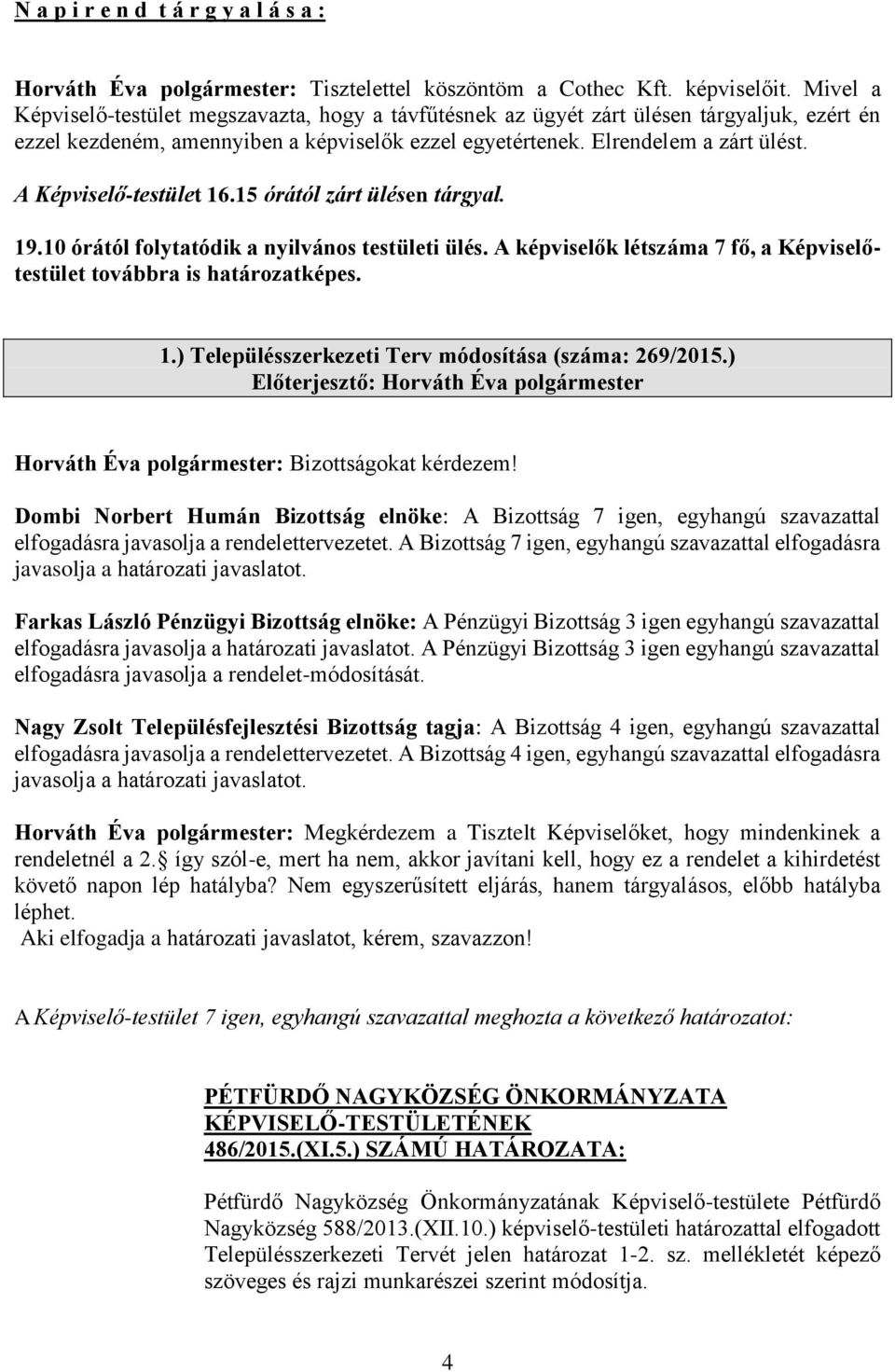 N a p i r e n d t á r g y a l á s a :

Horváth Éva polgármester: Tisztelettel köszöntöm a Cothec Kft. képviselőit. Mivel a Képviselő-testület megszavazta, hogy a távfűtésnek az ügyét zárt ülésen tárgyaljuk, ezért én ezzel kezdeném, amennyiben a képviselők ezzel egyetértenek. Elrendelem a zárt ülést.

A Képviselő-testület 16.15 órától zárt ülésen tárgyal.

19.10 órától folytatódik a nyilvános testületi ülés. A képviselők létszáma 7 fő, a Képviselő-testület továbbra is határozatképes.

1.) Településszerkezeti Terv módosítása (száma: 269/2015.)
Előterjesztő: Horváth Éva polgármester

Horváth Éva polgármester: Bizottságokat kérdezem!

Dombi Norbert Humán Bizottság elnöke: A Bizottság 7 igen, egyhangú szavazattal elfogadásra javasolja a rendelettervezetet. A Bizottság 7 igen, egyhangú szavazattal elfogadásra javasolja a határozati javaslatot.

Farkas László Pénzügyi Bizottság elnöke: A Pénzügyi Bizottság 3 igen egyhangú szavazattal elfogadásra javasolja a határozati javaslatot. A Pénzügyi Bizottság 3 igen egyhangú szavazattal elfogadásra javasolja a rendelet-módosítását.

Nagy Zsolt Településfejlesztési Bizottság tagja: A Bizottság 4 igen, egyhangú szavazattal elfogadásra javasolja a rendelettervezetet. A Bizottság 4 igen, egyhangú szavazattal elfogadásra javasolja a határozati javaslatot.

Horváth Éva polgármester: Megkérdezem a Tisztelt Képviselőket, hogy mindenkinek a rendeletnél a 2. így szól-e, mert ha nem, akkor javítani kell, hogy ez a rendelet a kihirdetést követő napon lép hatályba? Nem egyszerűsített eljárás, hanem tárgyalásos, előbb hatályba léphet.
Aki elfogadja a határozati javaslatot, kérem, szavazzon!

A Képviselő-testület 7 igen, egyhangú szavazattal meghozta a következő határozatot:

PÉTFÜRDŐ NAGYKÖZSÉG ÖNKORMÁNYZATA
KÉPVISELŐ-TESTÜLETÉNEK
486/2015.(XI.5.) SZÁMÚ HATÁROZATA:

Pétfürdő Nagyközség Önkormányzatának Képviselő-testülete Pétfürdő Nagyközség 588/2013.(XII.10.) képviselő-testületi határozattal elfogadott Településszerkezeti Tervét jelen határozat 1-2. sz. mellékletét képező szöveges és rajzi munkarészei szerint módosítja.

4